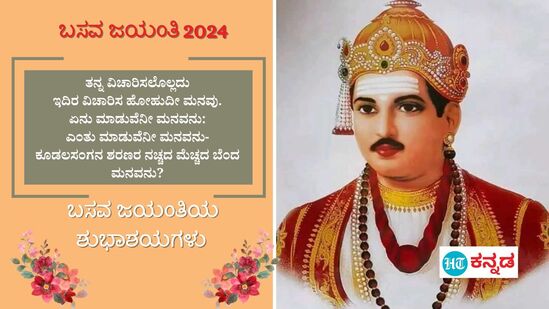 ಬಸವ ಜಯಂತಿ 2024

ತನ್ನ ವಿಚಾರಿಸಲೊಲ್ಲದು
ಇದಿರ ವಿಚಾರಿಸ ಹೋಹುದೀ ಮನವು.
ಏನು ಮಾಡುವೆನೀ ಮನವನು:
ಎಂತು ಮಾಡುವೆನೀ ಮನವನು-
ಕೂಡಲಸಂಗನ ಶರಣರ ನಚ್ಚದ ಮೆಚ್ಚದ ಬೆಂದ ಮನವನು?

ಬಸವ ಜಯಂತಿಯ ಶುಭಾಶಯಗಳು

HT ಕನ್ನಡ